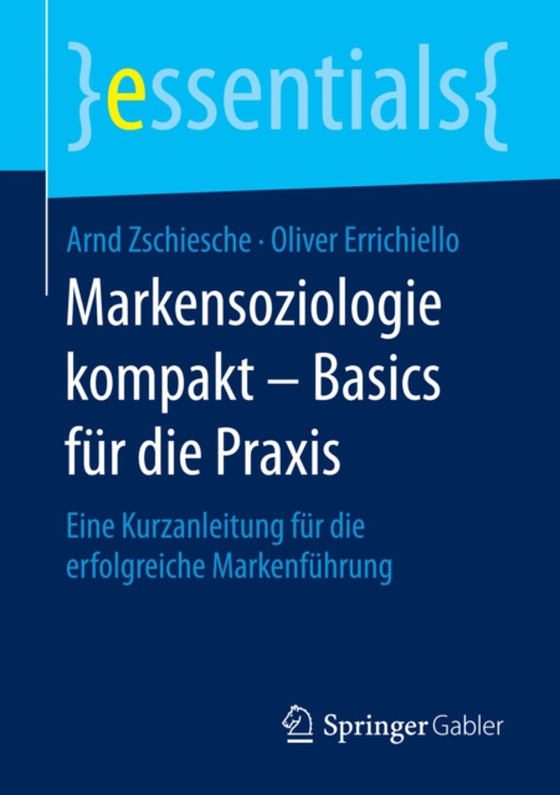 }essentials{

Arnd Zschiesche · Oliver Errichiello

Markensoziologie kompakt – Basics für die Praxis

Eine Kurzanleitung für die erfolgreiche Markenführung

Springer Gabler